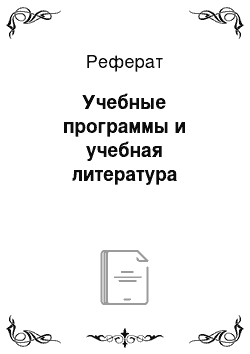 Реферат

Учебные программы и учебная литература